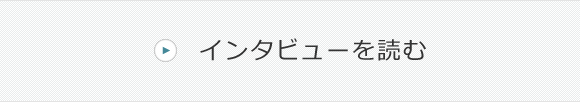 インタビューを読む